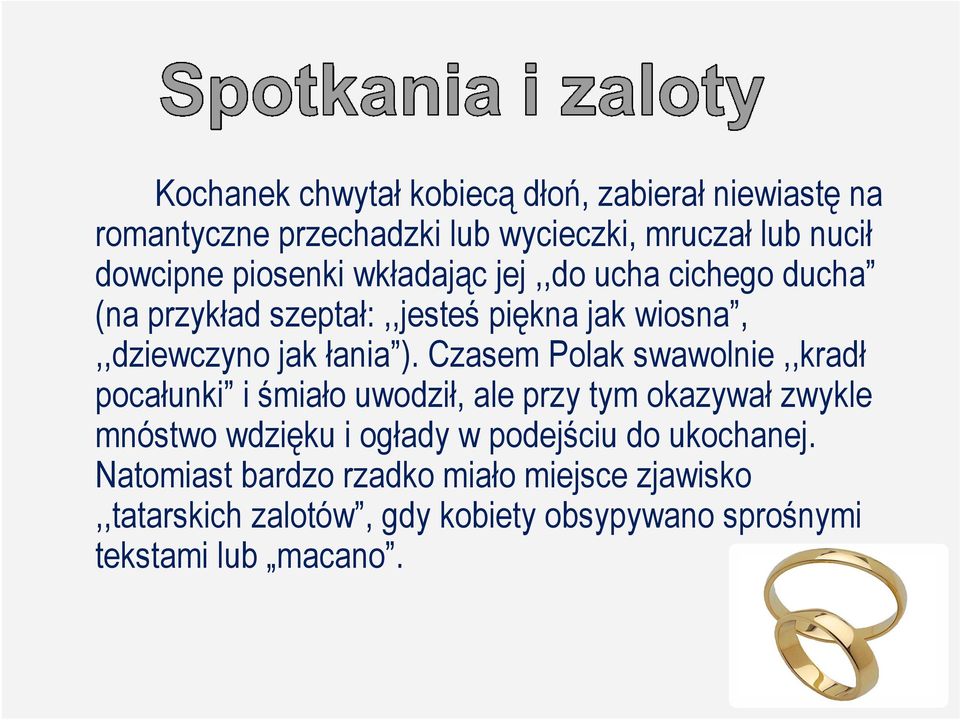 Spotkania i zaloty

Kochanek chwytał kobiecą dłoń, zabierał niewiastę na romantyczne przechadzki lub wycieczki, mruczał lub nucił dowcipne piosenki wkładając jej ,,do ucha cichego ducha” (na przykład szeptał: ,,jesteś piękna jak wiosna”, ,,dziewczyno jak łania”). Czasem Polak swawolnie ,,kradł pocałunki” i śmiało uwodził, ale przy tym okazywał zwykle mnóstwo wdzięku i ogłady w podejściu do ukochanej. Natomiast bardzo rzadko miało miejsce zjawisko ,,tatarskich zalotów”, gdy kobiety obsypywano sprośnymi tekstami lub „macano”.